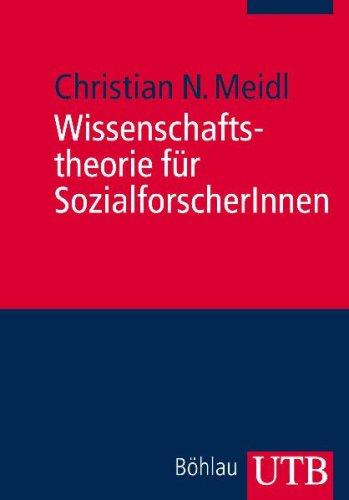 Christian N. Meidl

Wissenschaftstheorie für SozialforscherInnen

Böhlau UTB